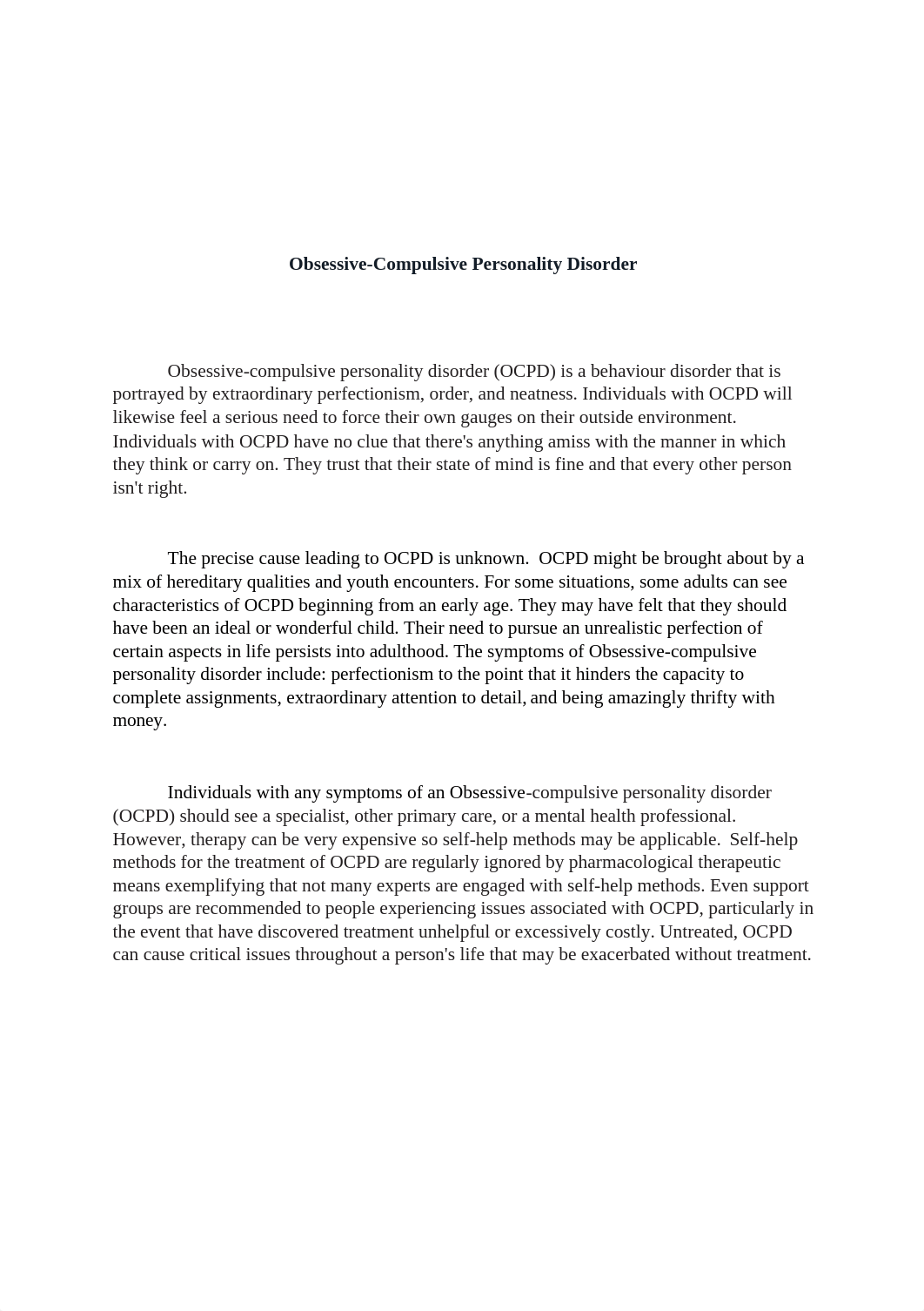 Obsessive-Compulsive Personality Disorder

Obsessive-compulsive personality disorder (OCPD) is a behaviour disorder that is portrayed by extraordinary perfectionism, order, and neatness. Individuals with OCPD will likewise feel a serious need to force their own gauges on their outside environment. Individuals with OCPD have no clue that there's anything amiss with the manner in which they think or carry on. They trust that their state of mind is fine and that every other person isn't right.

The precise cause leading to OCPD is unknown.  OCPD might be brought about by a mix of hereditary qualities and youth encounters. For some situations, some adults can see characteristics of OCPD beginning from an early age. They may have felt that they should have been an ideal or wonderful child. Their need to pursue an unrealistic perfection of certain aspects in life persists into adulthood. The symptoms of Obsessive-compulsive personality disorder include: perfectionism to the point that it hinders the capacity to complete assignments, extraordinary attention to detail, and being amazingly thrifty with money.

Individuals with any symptoms of an Obsessive-compulsive personality disorder (OCPD) should see a specialist, other primary care, or a mental health professional. However, therapy can be very expensive so self-help methods may be applicable.  Self-help methods for the treatment of OCPD are regularly ignored by pharmacological therapeutic means exemplifying that not many experts are engaged with self-help methods. Even support groups are recommended to people experiencing issues associated with OCPD, particularly in the event that have discovered treatment unhelpful or excessively costly. Untreated, OCPD can cause critical issues throughout a person's life that may be exacerbated without treatment.